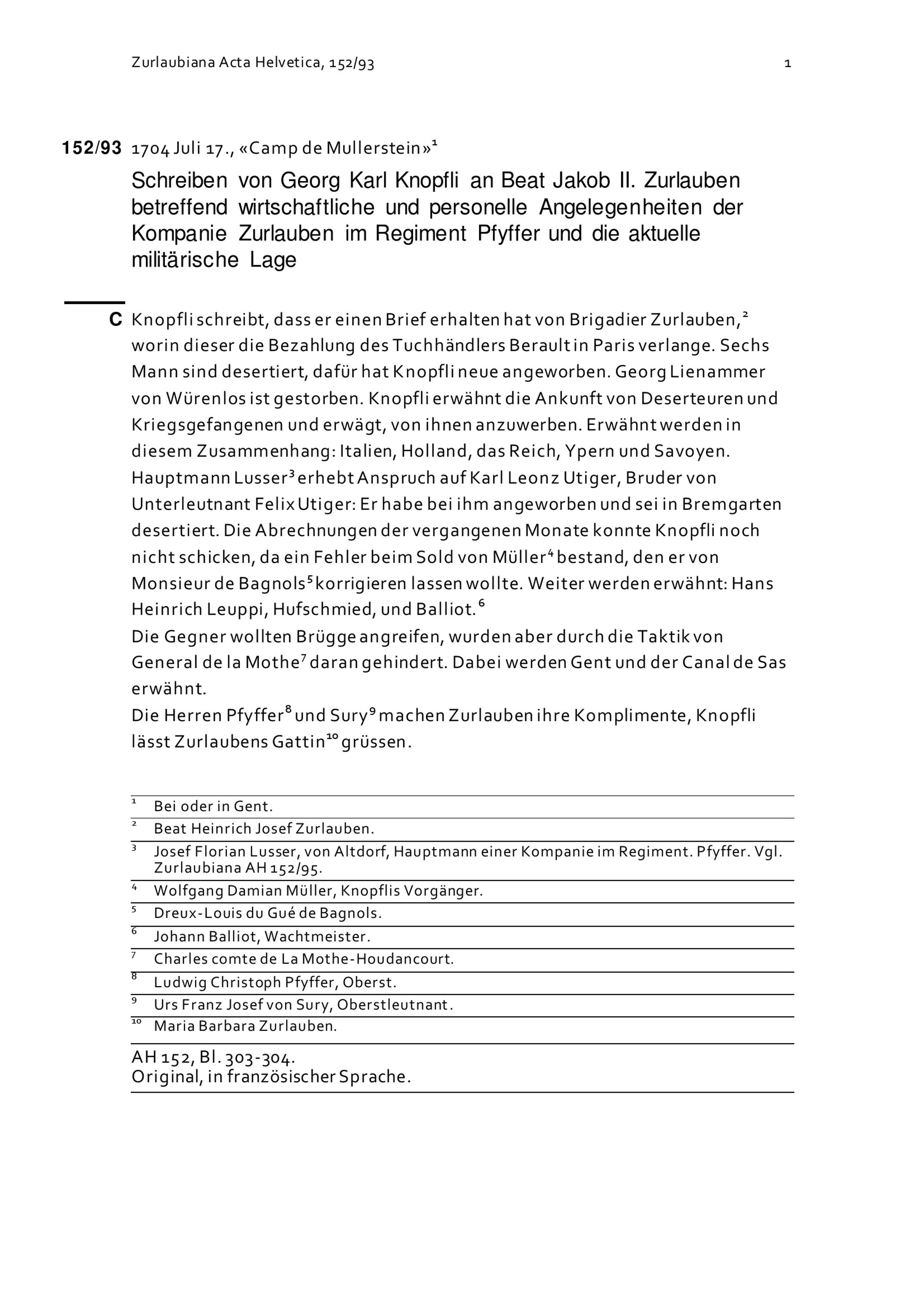 Zurlaubiana Acta Helvetica, 152/93 1

152/93 1704 Juli 17., «Camp de Mullerstein»$^{1}$

Schreiben von Georg Karl Knopfli an Beat Jakob II. Zurlauben betreffend wirtschaftliche und personelle Angelegenheiten der Kompanie Zurlauben im Regiment Pfyffer und die aktuelle militärische Lage

C Knopfli schreibt, dass er einen Brief erhalten hat von Brigadier Zurlauben,$^{2}$ worin dieser die Bezahlung des Tuchhändlers Berault in Paris verlange. Sechs Mann sind desertiert, dafür hat Knopfli neue angeworben. Georg Lienammer von Würenlos ist gestorben. Knopfli erwähnt die Ankunft von Deserteuren und Kriegsgefangenen und erwägt, von ihnen anzuwerben. Erwähnt werden in diesem Zusammenhang: Italien, Holland, das Reich, Ypern und Savoyen. Hauptmann Lusser$^{3}$ erhebt Anspruch auf Karl Leonz Utiger, Bruder von Unterleutnant Felix Utiger: Er habe bei ihm angeworben und sei in Bremgarten desertiert. Die Abrechnungen der vergangenen Monate konnte Knopfli noch nicht schicken, da ein Fehler beim Sold von Müller$^{4}$ bestand, den er von Monsieur de Bagnols$^{5}$ korrigieren lassen wollte. Weiter werden erwähnt: Hans Heinrich Leuppi, Hufschmied, und Balliot.$^{6}$
Die Gegner wollten Brügge angreifen, wurden aber durch die Taktik von General de la Mothe$^{7}$ daran gehindert. Dabei werden Gent und der Canal de Sas erwähnt.
Die Herren Pfyffer$^{8}$ und Sury$^{9}$ machen Zurlauben ihre Komplimente, Knopfli lässt Zurlaubens Gattin$^{10}$ grüssen.

$^{1}$ Bei oder in Gent.
$^{2}$ Beat Heinrich Josef Zurlauben.
$^{3}$ Josef Florian Lusser, von Altdorf, Hauptmann einer Kompanie im Regiment. Pfyffer. Vgl. Zurlaubiana AH 152/95.
$^{4}$ Wolfgang Damian Müller, Knopflis Vorgänger.
$^{5}$ Dreux-Louis du Gué de Bagnols.
$^{6}$ Johann Balliot, Wachtmeister.
$^{7}$ Charles comte de La Mothe-Houdancourt.
$^{8}$ Ludwig Christoph Pfyffer, Oberst.
$^{9}$ Urs Franz Josef von Sury, Oberstleutnant.
$^{10}$ Maria Barbara Zurlauben.

AH 152, Bl. 303-304.
Original, in französischer Sprache.